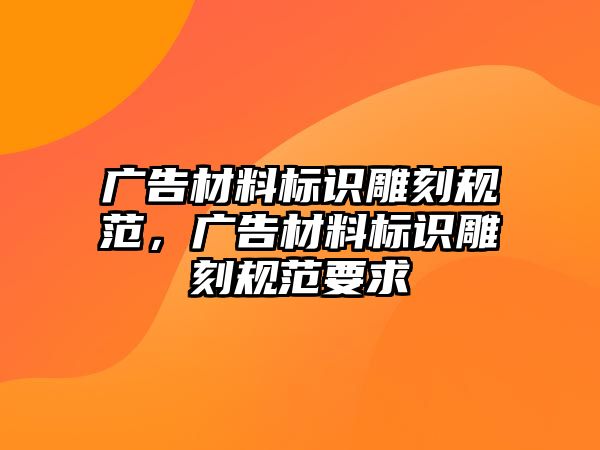 广告材料标识雕刻规范，广告材料标识雕刻规范要求